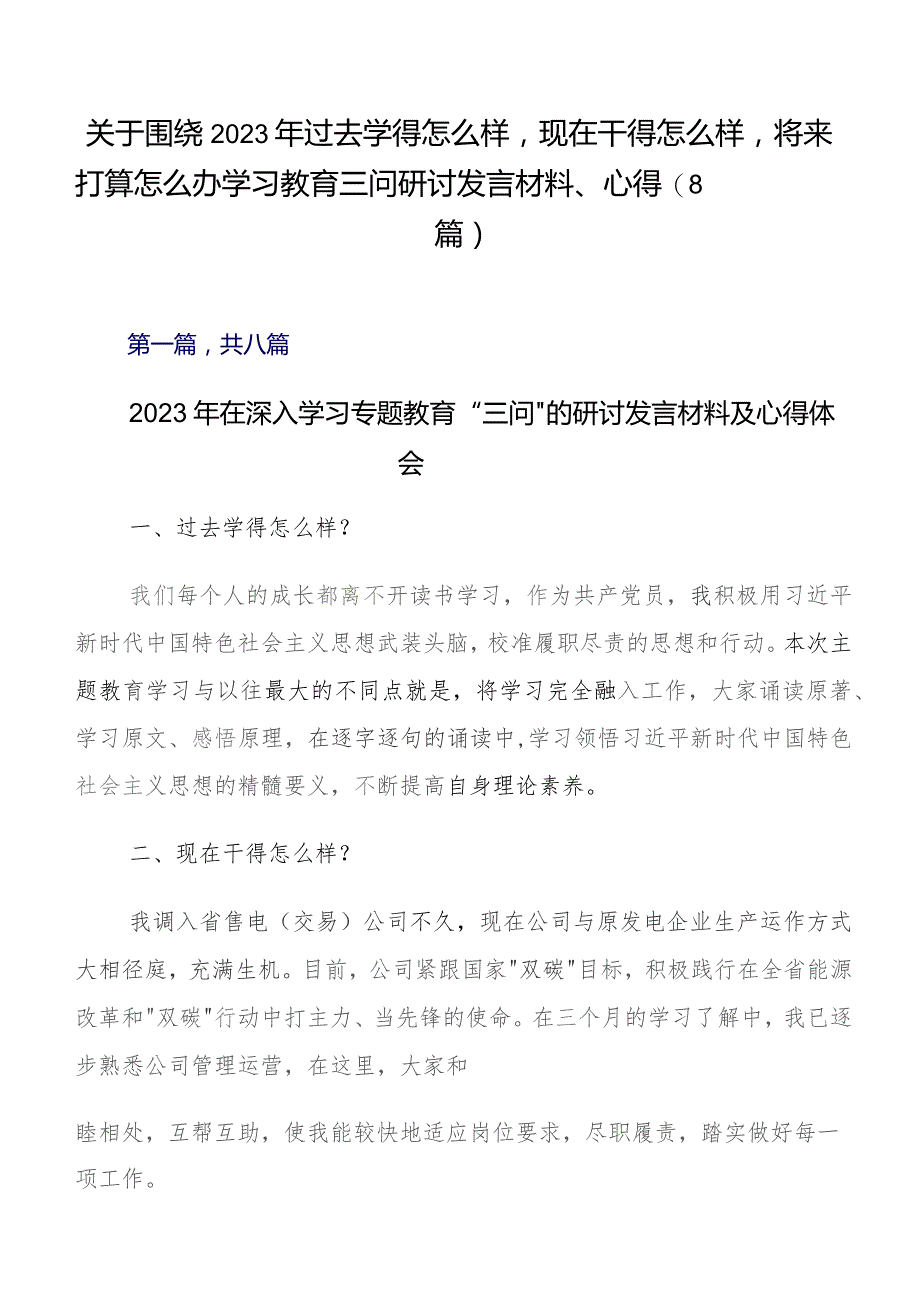 关于围绕2023年过去学得怎么样，现在干得怎么样，将来打算怎么办学习教育三问研讨发言材料、心得（8篇）

第一篇，共八篇

2023年在深入学习专题教育“三问"的研讨发言材料及心得体会

一、过去学得怎么样?

我们每个人的成长都离不开读书学习，作为共产党员，我积极用习近平新时代中国特色社会主义思想武装头脑，校准履职尽责的思想和行动。本次主题教育学习与以往最大的不同点就是，将学习完全融入工作，大家诵读原著、学习原文、感悟原理，在逐字逐句的诵读中，学习领悟习近平新时代中国特色社会主义思想的精髓要义，不断提高自身理论素养。

二、现在干得怎么样?

我调入省售电（交易）公司不久，现在公司与原发电企业生产运作方式大相径庭，充满生机。目前，公司紧跟国家"双碳"目标，积极践行在全省能源改革和"双碳"行动中打主力、当先锋的使命。在三个月的学习了解中，我已逐步熟悉公司管理运营，在这里，大家和

睦相处，互帮互助，使我能较快地适应岗位要求，尽职履责，踏实做好每一项工作。